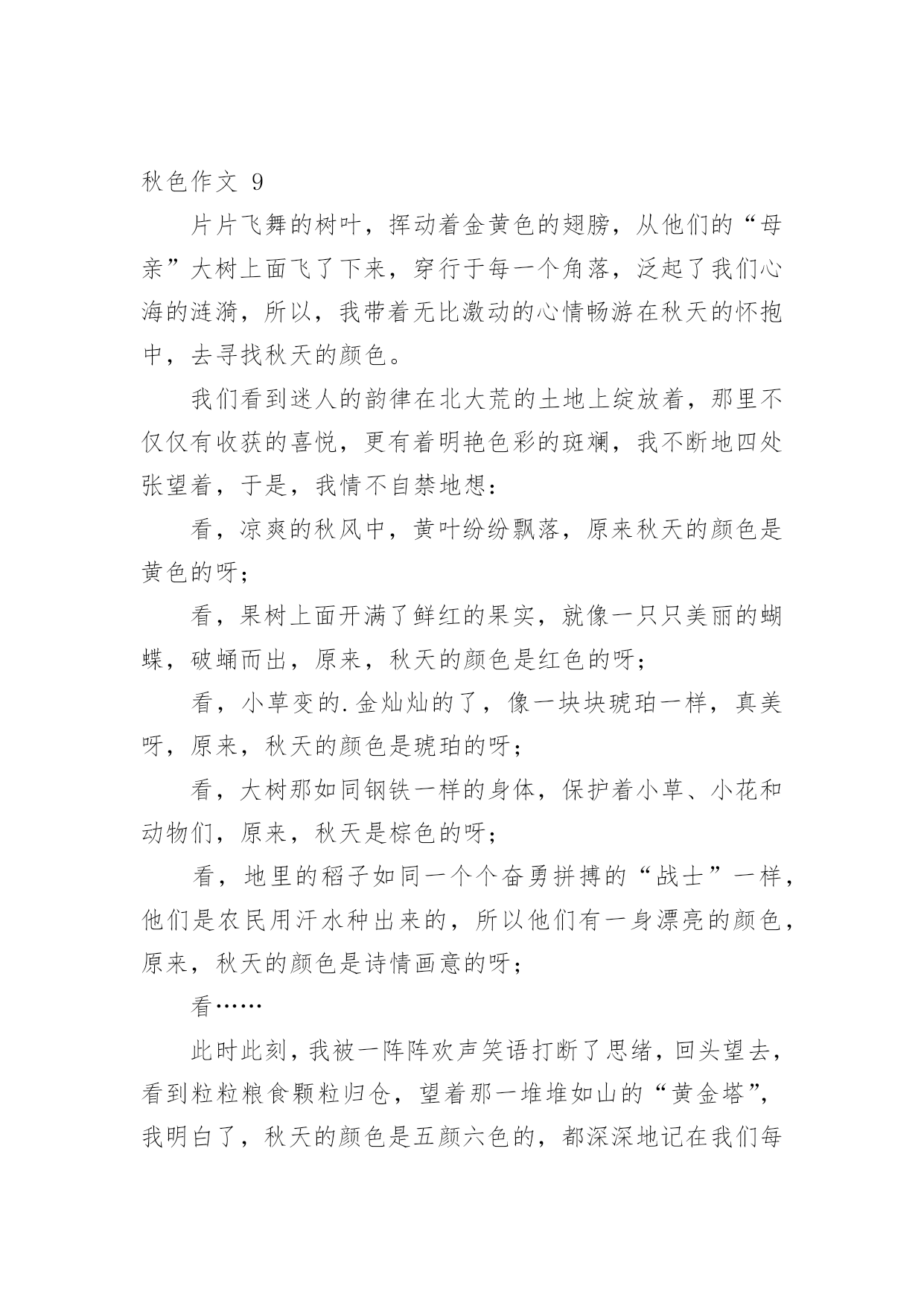 秋色作文 9

片片飞舞的树叶，挥动着金黄色的翅膀，从他们的“母亲”大树上面飞了下来，穿行于每一个角落，泛起了我们心海的涟漪，所以，我带着无比激动的心情畅游在秋天的怀抱中，去寻找秋天的颜色。

我们看到迷人的韵律在北大荒的土地上绽放着，那里不仅仅有收获的喜悦，更有着明艳色彩的斑斓，我不断地四处张望着，于是，我情不自禁地想：

看，凉爽的秋风中，黄叶纷纷飘落，原来秋天的颜色是黄色的呀；

看，果树上面开满了鲜红的果实，就像一只只美丽的蝴蝶，破蛹而出，原来，秋天的颜色是红色的呀；

看，小草变的.金灿灿的了，像一块块琥珀一样，真美呀，原来，秋天的颜色是琥珀的呀；

看，大树那如同钢铁一样的身体，保护着小草、小花和动物们，原来，秋天是棕色的呀；

看，地里的稻子如同一个个奋勇拼搏的“战士”一样，他们是农民用汗水种出来的，所以他们有一身漂亮的颜色，原来，秋天的颜色是诗情画意的呀；

看……

此时此刻，我被一阵阵欢声笑语打断了思绪，回头望去，看到粒粒粮食颗粒归仓，望着那一堆堆如山的“黄金塔”，我明白了，秋天的颜色是五颜六色的，都深深地记在我们每